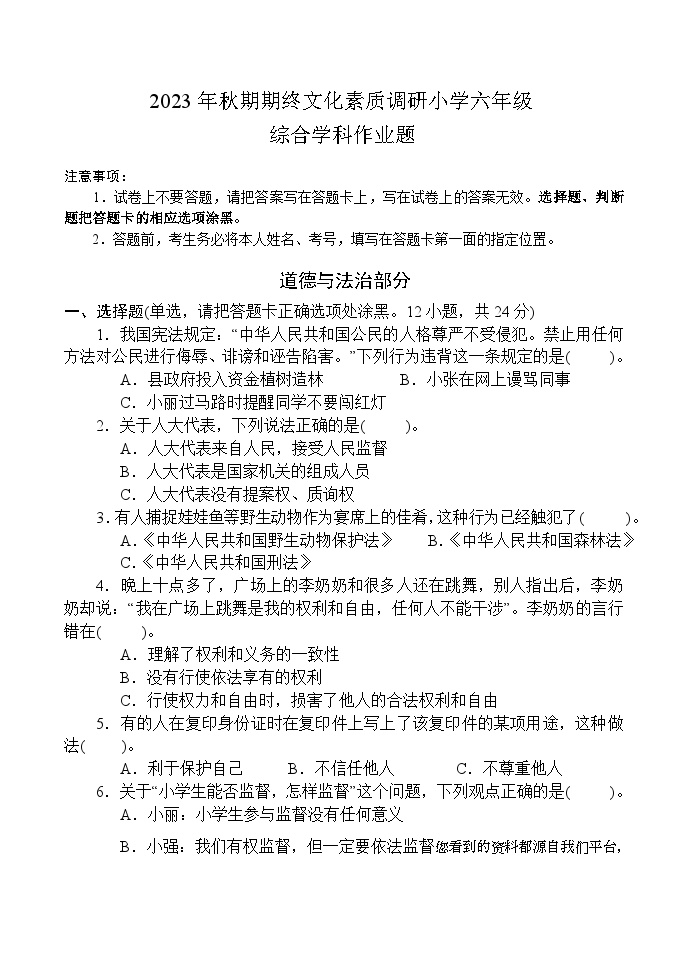 2023 年秋期期终文化素质调研小学六年级
综合学科作业题

注意事项：
1．试卷上不要答题，请把答案写在答题卡上，写在试卷上的答案无效。选择题、判断题把答题卡的相应选项涂黑。
2．答题前，考生务必将本人姓名、考号，填写在答题卡第一面的指定位置。

道德与法治部分

一、选择题(单选，请把答题卡正确选项处涂黑。12 小题，共 24 分)
1．我国宪法规定：“中华人民共和国公民的人格尊严不受侵犯。禁止用任何方法对公民进行侮辱、诽谤和诬告陷害。”下列行为违背这一条规定的是(　　)。
A．县政府投入资金植树造林　　B．小张在网上谩骂同事
C．小丽过马路时提醒同学不要闯红灯
2．关于人大代表，下列说法正确的是(　　)。
A．人大代表来自人民，接受人民监督
B．人大代表是国家机关的组成人员
C．人大代表没有提案权、质询权
3．有人捕捉娃娃鱼等野生动物作为宴席上的佳肴，这种行为已经触犯了(　　)。
A．《中华人民共和国野生动物保护法》　B．《中华人民共和国森林法》
C．《中华人民共和国刑法》
4．晚上十点多了，广场上的李奶奶和很多人还在跳舞，别人指出后，李奶奶却说：“我在广场上跳舞是我的权利和自由，任何人不能干涉”。李奶奶的言行错在(　　)。
A．理解了权利和义务的一致性
B．没有行使依法享有的权利
C．行使权力和自由时，损害了他人的合法权利和自由
5．有的人在复印身份证时在复印件上写上了该复印件的某项用途，这种做法(　　)。
A．利于保护自己　　B．不信任他人　　C．不尊重他人
6．关于“小学生能否监督，怎样监督”这个问题，下列观点正确的是(　　)。
A．小丽：小学生参与监督没有任何意义
B．小强：我们有权监督，但一定要依法监督您看到的资料都源自我们平台，